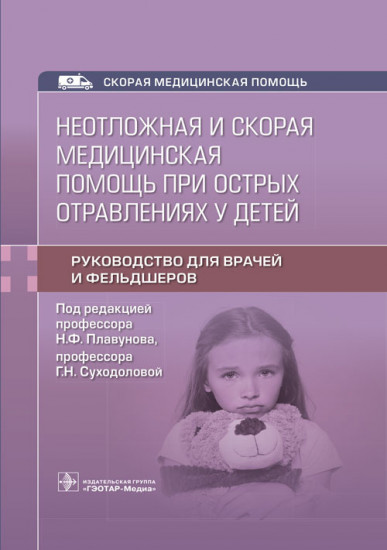 СКОРАЯ МЕДИЦИНСКАЯ ПОМОЩЬ

НЕОТЛОЖНАЯ И СКОРАЯ МЕДИЦИНСКАЯ ПОМОЩЬ ПРИ ОСТРЫХ ОТРАВЛЕНИЯХ У ДЕТЕЙ

РУКОВОДСТВО ДЛЯ ВРАЧЕЙ И ФЕЛЬДШЕРОВ

Под редакцией профессора Н.Ф. Плавунова, профессора Г.Н. Суходоловой

ИЗДАТЕЛЬСКАЯ ГРУППА «ГЭОТАР-Медиа»